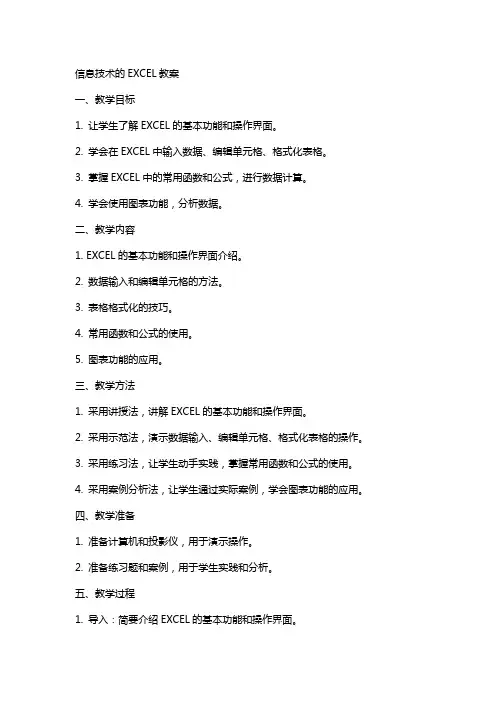 信息技术的 EXCEL 教案

一、教学目标

1. 让学生了解 EXCEL 的基本功能和操作界面。

2. 学会在 EXCEL 中输入数据、编辑单元格、格式化表格。

3. 掌握 EXCEL 中的常用函数和公式，进行数据计算。

4. 学会使用图表功能，分析数据。

二、教学内容

1. EXCEL 的基本功能和操作界面介绍。

2. 数据输入和编辑单元格的方法。

3. 表格格式化的技巧。

4. 常用函数和公式的使用。

5. 图表功能的应用。

三、教学方法

1. 采用讲授法，讲解 EXCEL 的基本功能和操作界面。

2. 采用示范法，演示数据输入、编辑单元格、格式化表格的操作。

3. 采用练习法，让学生动手实践，掌握常用函数和公式的使用。

4. 采用案例分析法，让学生通过实际案例，学会图表功能的应用。

四、教学准备

1. 准备计算机和投影仪，用于演示操作。

2. 准备练习题和案例，用于学生实践和分析。

五、教学过程

1. 导入：简要介绍 EXCEL 的基本功能和操作界面。